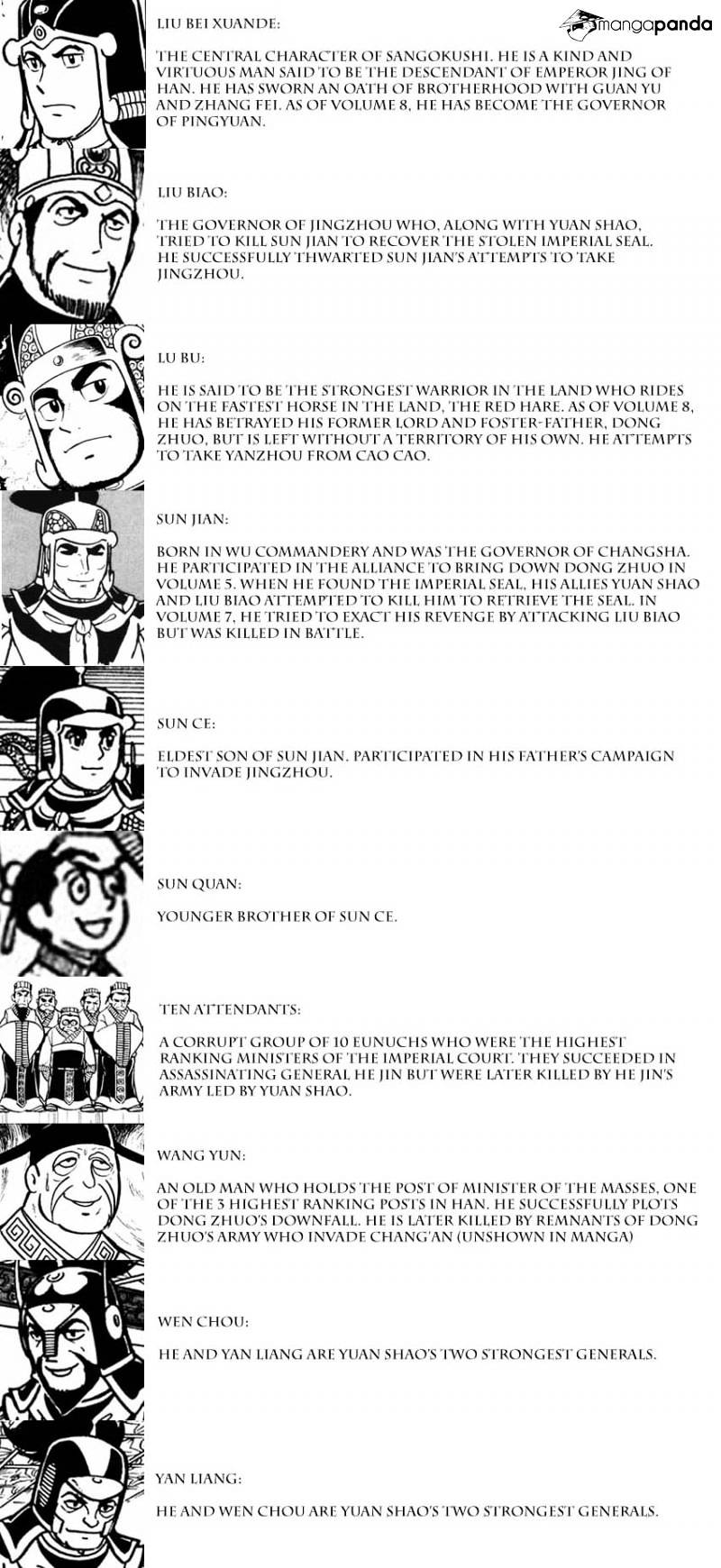 mangapanda

LIU BEI XUANDE:

THE CENTRAL CHARACTER OF SANGOKUSHI. HE IS A KIND AND VIRTUOUS MAN SAID TO BE THE DESCENDANT OF EMPEROR JING OF HAN. HE HAS SWORN AN OATH OF BROTHERHOOD WITH GUAN YU AND ZHANG FEI. AS OF VOLUME 8, HE HAS BECOME THE GOVERNOR OF PINGYUAN.

LIU BIAO:

THE GOVERNOR OF JINGZHOU WHO, ALONG WITH YUAN SHAO, TRIED TO KILL SUN JIAN TO RECOVER THE STOLEN IMPERIAL SEAL. HE SUCCESSFULLY THWARTED SUN JIAN'S ATTEMPTS TO TAKE JINGZHOU.

LU BU:

HE IS SAID TO BE THE STRONGEST WARRIOR IN THE LAND WHO RIDES ON THE FASTEST HORSE IN THE LAND, THE RED HARE. AS OF VOLUME 8, HE HAS BETRAYED HIS FORMER LORD AND FOSTER-FATHER, DONG ZHUO, BUT IS LEFT WITHOUT A TERRITORY OF HIS OWN. HE ATTEMPTS TO TAKE YANZHOU FROM CAO CAO.

SUN JIAN:

BORN IN WU COMMANDERY AND WAS THE GOVERNOR OF CHANGSHA. HE PARTICIPATED IN THE ALLIANCE TO BRING DOWN DONG ZHUO IN VOLUME 5. WHEN HE FOUND THE IMPERIAL SEAL, HIS ALLIES YUAN SHAO AND LIU BIAO ATTEMPTED TO KILL HIM TO RETRIEVE THE SEAL. IN VOLUME 7, HE TRIED TO EXACT HIS REVENGE BY ATTACKING LIU BIAO BUT WAS KILLED IN BATTLE.

SUN CE:

ELDEST SON OF SUN JIAN. PARTICIPATED IN HIS FATHER'S CAMPAIGN TO INVADE JINGZHOU.

SUN QUAN:

YOUNGER BROTHER OF SUN CE.

TEN ATTENDANTS:

A CORRUPT GROUP OF 10 EUNUCHS WHO WERE THE HIGHEST RANKING MINISTERS OF THE IMPERIAL COURT. THEY SUCCEEDED IN ASSASSINATING GENERAL HE JIN BUT WERE LATER KILLED BY HE JIN'S ARMY LED BY YUAN SHAO.

WANG YUN:

AN OLD MAN WHO HOLDS THE POST OF MINISTER OF THE MASSES, ONE OF THE 3 HIGHEST RANKING POSTS IN HAN. HE SUCCESSFULLY PLOTS DONG ZHUO'S DOWNFALL. HE IS LATER KILLED BY REMNANTS OF DONG ZHUO'S ARMY WHO INVADE CHANG'AN (UNSHOWN IN MANGA)

WEN CHOU:

HE AND YAN LIANG ARE YUAN SHAO'S TWO STRONGEST GENERALS.

YAN LIANG:

HE AND WEN CHOU ARE YUAN SHAO'S TWO STRONGEST GENERALS.